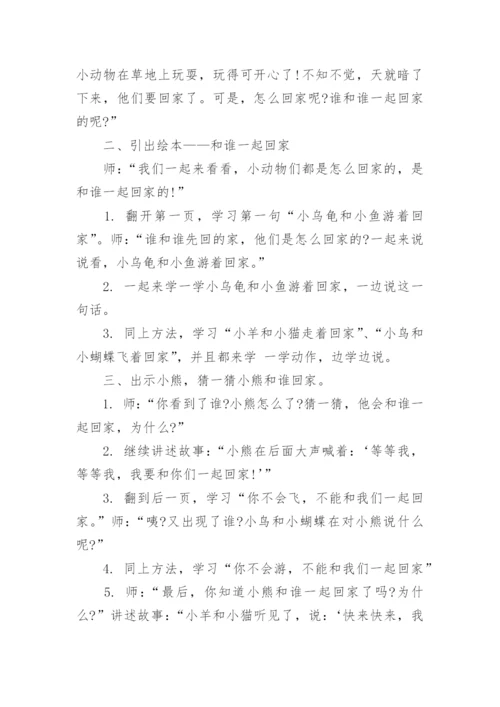 小动物在草地上玩耍，玩得可开心了!不知不觉，天就暗了下来，他们要回家了。可是，怎么回家呢?谁和谁一起回家的呢?”

二、引出绘本——和谁一起回家

师：“我们一起来看看，小动物们都是怎么回家的，是和谁一起回家的!”

1. 翻开第一页，学习第一句“小乌龟和小鱼游着回家”。师：“谁和谁先回的家，他们是怎么回家的?一起来说说看，小乌龟和小鱼游着回家。”

2. 一起来学一学小乌龟和小鱼游着回家，一边说这一句话。

3. 同上方法，学习“小羊和小猫走着回家”、“小鸟和小蝴蝶飞着回家”，并且都来学 一学动作，边学边说。

三、出示小熊，猜一猜小熊和谁回家。

1. 师：“你看到了谁?小熊怎么了?猜一猜，他会和谁一起回家，为什么?”

2. 继续讲述故事：“小熊在后面大声喊着：‘等等我，等等我，我要和你们一起回家!’”

3. 翻到后一页，学习“你不会飞，不能和我们一起回家。”师：“咦?又出现了谁?小鸟和小蝴蝶在对小熊说什么呢?”

4. 同上方法，学习“你不会游，不能和我们一起回家”

5. 师：“最后，你知道小熊和谁一起回家了吗?为什么?”讲述故事：“小羊和小猫听见了，说：‘快来快来，我